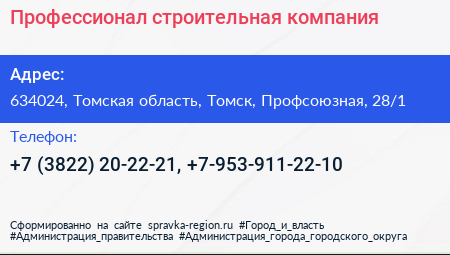 Профессионал строительная компания

Адрес:

634024, Томская область, Томск, Профсоюзная, 28/1

Телефон:

+7 (3822) 20-22-21, +7-953-911-22-10

Сформированно на сайте spravka-region.ru #Город_и_власть #Администрация_правительства #Администрация_города_городского_округа